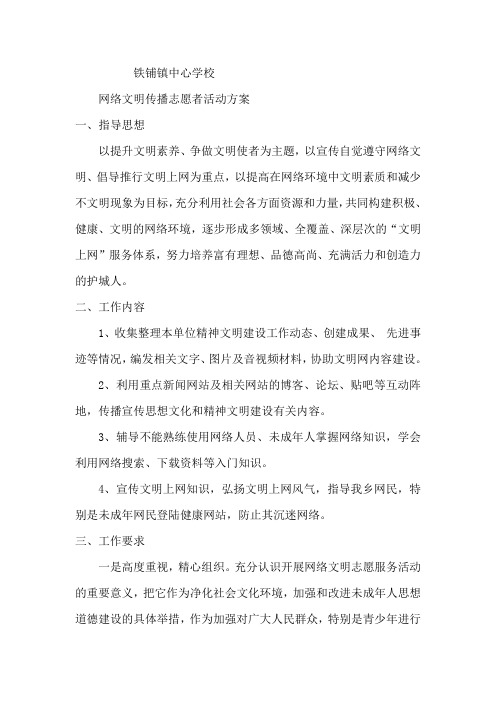 铁铺镇中心学校

网络文明传播志愿者活动方案

一、指导思想

以提升文明素养、争做文明使者为主题，以宣传自觉遵守网络文明、倡导推行文明上网为重点，以提高在网络环境中文明素质和减少不文明现象为目标，充分利用社会各方面资源和力量，共同构建积极、健康、文明的网络环境，逐步形成多领域、全覆盖、深层次的“文明上网”服务体系，努力培养富有理想、品德高尚、充满活力和创造力的护城人。

二、工作内容

1、收集整理本单位精神文明建设工作动态、创建成果、 先进事迹等情况，编发相关文字、图片及音视频材料，协助文明网内容建设。

2、利用重点新闻网站及相关网站的博客、论坛、贴吧等互动阵地，传播宣传思想文化和精神文明建设有关内容。

3、辅导不能熟练使用网络人员、未成年人掌握网络知识，学会利用网络搜索、下载资料等入门知识。

4、宣传文明上网知识，弘扬文明上网风气，指导我乡网民，特别是未成年网民登陆健康网站，防止其沉迷网络。

三、工作要求

一是高度重视，精心组织。充分认识开展网络文明志愿服务活动的重要意义，把它作为净化社会文化环境，加强和改进未成年人思想道德建设的具体举措，作为加强对广大人民群众，特别是青少年进行